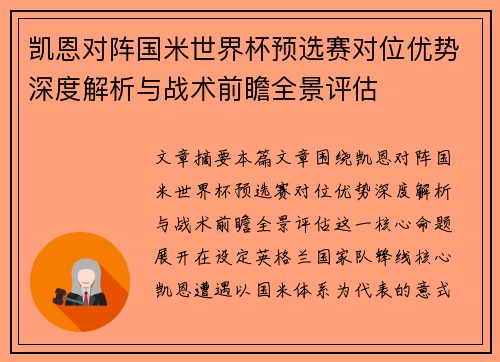 凯恩对阵国米世界杯预选赛对位优势深度解析与战术前瞻全景评估

文章摘要本篇文章围绕凯恩对阵国米世界杯预选赛对位优势深度解析与战术前瞻全景评估这一核心命题展开在设定英格兰国家队锋线核心凯恩遭遇以国米体系为代表的意式